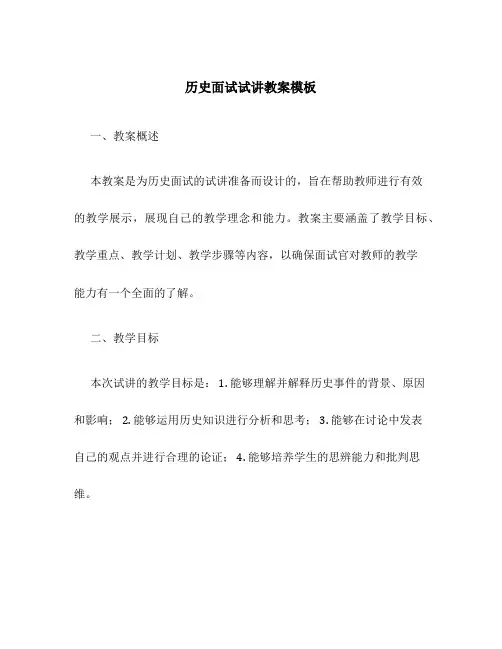 历史面试试讲教案模板

一、教案概述

本教案是为历史面试的试讲准备而设计的，旨在帮助教师进行有效的教学展示，展现自己的教学理念和能力。教案主要涵盖了教学目标、教学重点、教学计划、教学步骤等内容，以确保面试官对教师的教学能力有一个全面的了解。

二、教学目标

本次试讲的教学目标是：1.能够理解并解释历史事件的背景、原因和影响；2.能够运用历史知识进行分析和思考；3.能够在讨论中发表自己的观点并进行合理的论证；4.能够培养学生的思辨能力和批判思维。